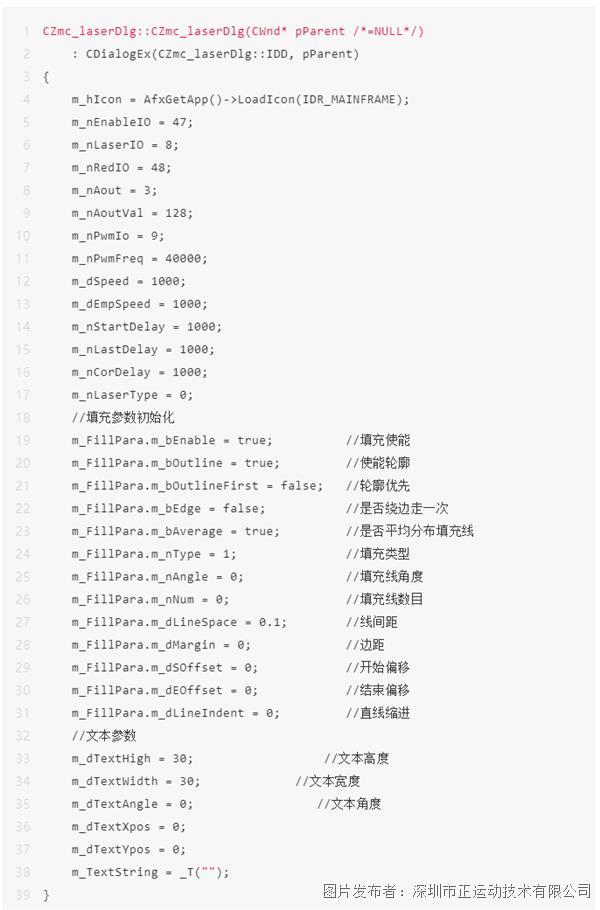 1 CZmc_laserDlg::CZmc_laserDlg(CWnd* pParent /*=NULL*/)
2 : CDialogEx(CZmc_laserDlg::IDD, pParent)
3 {
4 m_hIcon = AfxGetApp()->LoadIcon(IDR_MAINFRAME);
5 m_nEnableIO = 47;
6 m_nLaserIO = 8;
7 m_nRedIO = 48;
8 m_nAout = 3;
9 m_nAoutVal = 128;
10 m_nPwmIo = 9;
11 m_nPwmFreq = 40000;
12 m_dSpeed = 1000;
13 m_dEmpSpeed = 1000;
14 m_nStartDelay = 1000;
15 m_nLastDelay = 1000;
16 m_nCorDelay = 1000;
17 m_nLaserType = 0;
18 //填充参数初始化
19 m_FillPara.m_bEnable = true; //填充使能
20 m_FillPara.m_bOutline = true; //使能轮廓
21 m_FillPara.m_bOutlineFirst = false; //轮廓优先
22 m_FillPara.m_bEdge = false; //是否绕边走一次
23 m_FillPara.m_bAverage = true; //是否平均分布填充线
24 m_FillPara.m_nType = 1; //填充类型
25 m_FillPara.m_nAngle = 0; //填充线角度
26 m_FillPara.m_nNum = 0; //填充线数目
27 m_FillPara.m_dLineSpace = 0.1; //线间距
28 m_FillPara.m_dMargin = 0; //边距
29 m_FillPara.m_dSOffset = 0; //开始偏移
30 m_FillPara.m_dEOffset = 0; //结束偏移
31 m_FillPara.m_dLineIndent = 0; //直线缩进
32 //文本参数
33 m_dTextHigh = 30; //文本高度
34 m_dTextWidth = 30; //文本宽度
35 m_dTextAngle = 0; //文本角度
36 m_dTextXpos = 0;
37 m_dTextYpos = 0;
38 m_TextString = _T("");
39 }

图片发布者：深圳市正运动技术有限公司